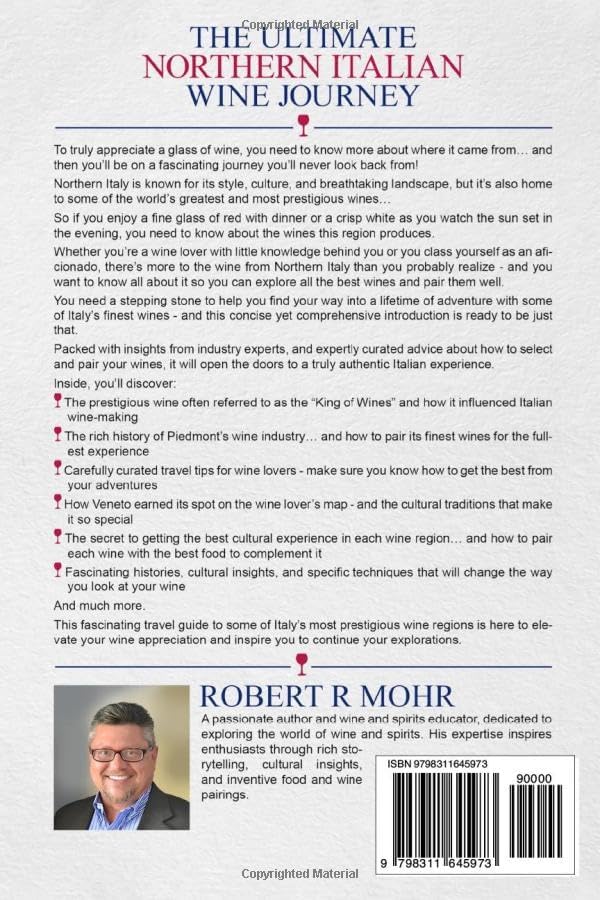 Copyrighted Material

THE ULTIMATE
NORTHERN ITALIAN
WINE JOURNEY

To truly appreciate a glass of wine, you need to know more about where it came from… and then you'll be on a fascinating journey you'll never look back from!

Northern Italy is known for its style, culture, and breathtaking landscape, but it's also home to some of the world's greatest and most prestigious wines…

So if you enjoy a fine glass of red with dinner or a crisp white as you watch the sun set in the evening, you need to know about the wines this region produces.

Whether you're a wine lover with little knowledge behind you or you class yourself as an aficionado, there's more to the wine from Northern Italy than you probably realize - and you want to know all about it so you can explore all the best wines and pair them well.

You need a stepping stone to help you find your way into a lifetime of adventure with some of Italy's finest wines - and this concise yet comprehensive introduction is ready to be just that.

Packed with insights from industry experts, and expertly curated advice about how to select and pair your wines, it will open the doors to a truly authentic Italian experience.

Inside, you'll discover:

The prestigious wine often referred to as the "King of Wines" and how it influenced Italian wine-making

The rich history of Piedmont's wine industry… and how to pair its finest wines for the fullest experience

Carefully curated travel tips for wine lovers - make sure you know how to get the best from your adventures

How Veneto earned its spot on the wine lover's map - and the cultural traditions that make it so special

The secret to getting the best cultural experience in each wine region… and how to pair each wine with the best food to complement it

Fascinating histories, cultural insights, and specific techniques that will change the way you look at your wine

And much more.

This fascinating travel guide to some of Italy's most prestigious wine regions is here to elevate your wine appreciation and inspire you to continue your explorations.

ROBERT R MOHR

A passionate author and wine and spirits educator, dedicated to exploring the world of wine and spirits. His expertise inspires enthusiasts through rich storytelling, cultural insights, and inventive food and wine pairings.

ISBN 9798311645973

90000

9 798311 645973

Copyrighted Material